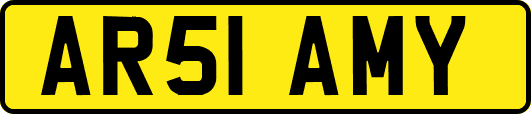 AR51 AMY